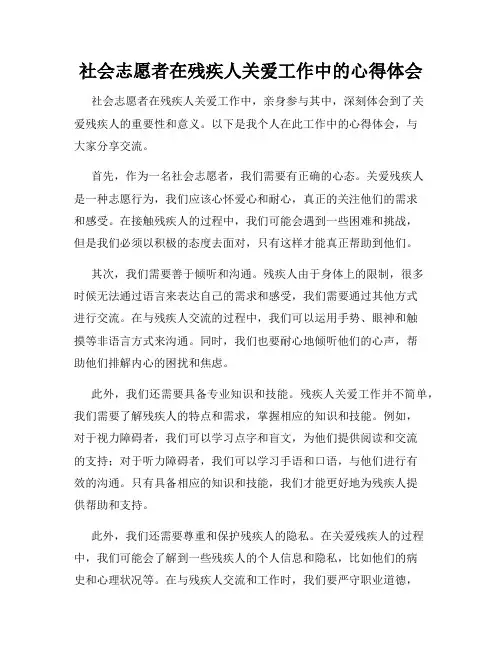 社会志愿者在残疾人关爱工作中的心得体会

社会志愿者在残疾人关爱工作中，亲身参与其中，深刻体会到了关爱残疾人的重要性和意义。以下是我个人在此工作中的心得体会，与大家分享交流。

首先，作为一名社会志愿者，我们需要有正确的心态。关爱残疾人是一种志愿行为，我们应该心怀爱心和耐心，真正的关注他们的需求和感受。在接触残疾人的过程中，我们可能会遇到一些困难和挑战，但是我们必须以积极的态度去面对，只有这样才能真正帮助到他们。

其次，我们需要善于倾听和沟通。残疾人由于身体上的限制，很多时候无法通过语言来表达自己的需求和感受，我们需要通过其他方式进行交流。在与残疾人交流的过程中，我们可以运用手势、眼神和触摸等非语言方式来沟通。同时，我们也要耐心地倾听他们的心声，帮助他们排解内心的困扰和焦虑。

此外，我们还需要具备专业知识和技能。残疾人关爱工作并不简单，我们需要了解残疾人的特点和需求，掌握相应的知识和技能。例如，对于视力障碍者，我们可以学习点字和盲文，为他们提供阅读和交流的支持；对于听力障碍者，我们可以学习手语和口语，与他们进行有效的沟通。只有具备相应的知识和技能，我们才能更好地为残疾人提供帮助和支持。

此外，我们还需要尊重和保护残疾人的隐私。在关爱残疾人的过程中，我们可能会了解到一些残疾人的个人信息和隐私，比如他们的病史和心理状况等。在与残疾人交流和工作时，我们要严守职业道德，